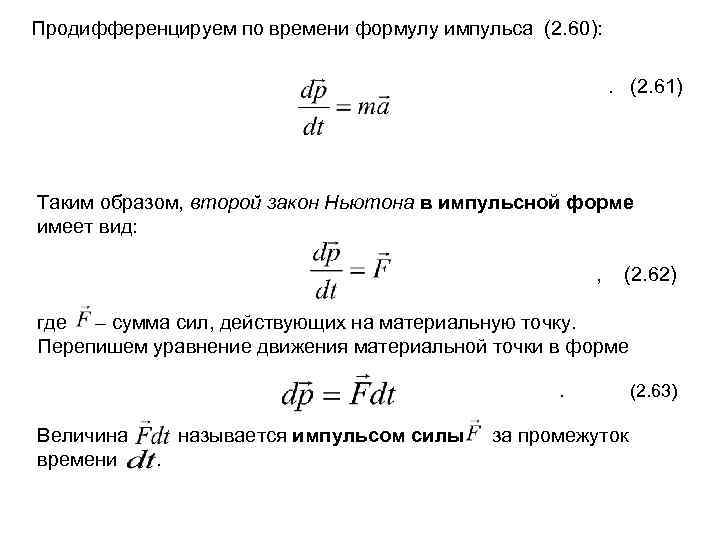 Продифференцируем по времени формулу импульса (2.60):

$\frac{d\vec{p}}{dt} = m\vec{a}$ . (2.61)

Таким образом, второй закон Ньютона в импульсной форме имеет вид:

$\frac{d\vec{p}}{dt} = \vec{F}$ , (2.62)

где $\vec{F}$ – сумма сил, действующих на материальную точку. Перепишем уравнение движения материальной точки в форме

$d\vec{p} = \vec{F}dt$ . (2.63)

Величина $\vec{F}dt$ называется импульсом силы $\vec{F}$ за промежуток времени $dt$.